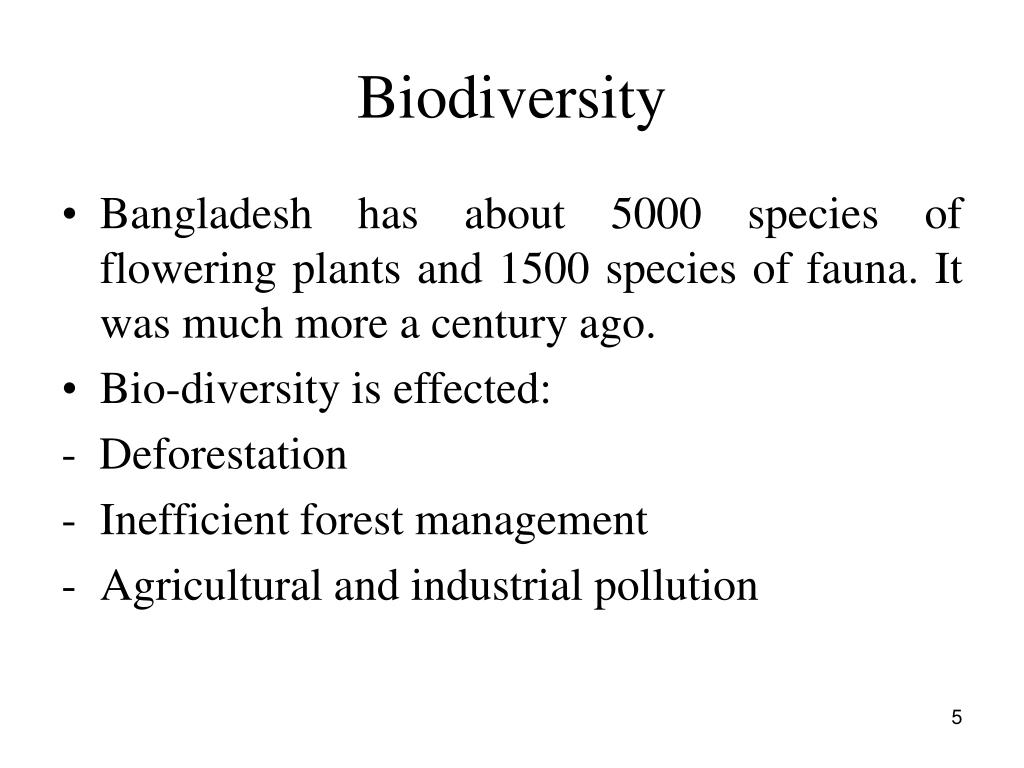 Biodiversity

• Bangladesh has about 5000 species of flowering plants and 1500 species of fauna. It was much more a century ago.

• Bio-diversity is effected:

- Deforestation

- Inefficient forest management

- Agricultural and industrial pollution

5